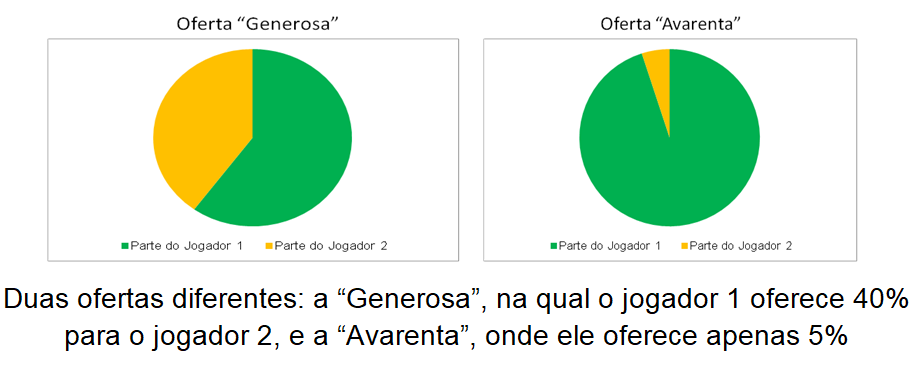 Oferta “Generosa”

Parte do Jogador 1
Parte do Jogador 2

Oferta “Avarenta”

Parte do Jogador 1
Parte do Jogador 2

Duas ofertas diferentes: a “Generosa”, na qual o jogador 1 oferece 40% para o jogador 2, e a “Avarenta”, onde ele oferece apenas 5%